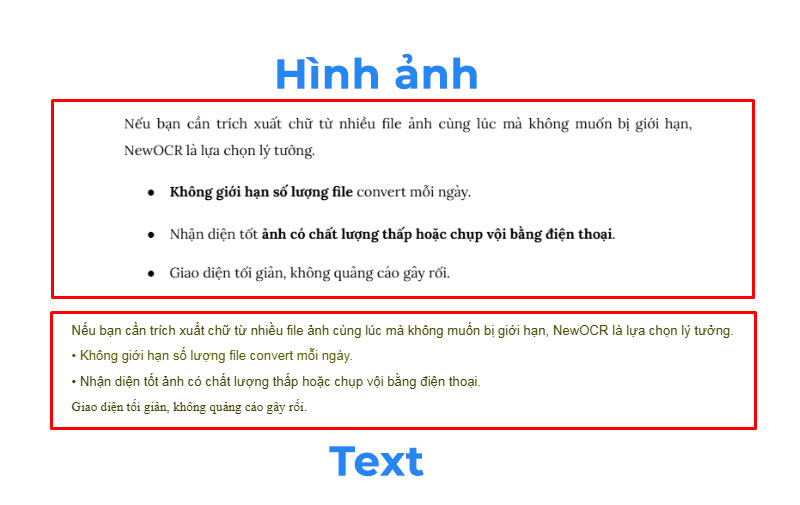 Hình ảnh

Nếu bạn cần trích xuất chữ từ nhiều file ảnh cùng lúc mà không muốn bị giới hạn, NewOCR là lựa chọn lý tưởng.

• Không giới hạn số lượng file convert mỗi ngày.

• Nhận diện tốt ảnh có chất lượng thấp hoặc chụp vội bằng điện thoại.

• Giao diện tối giản, không quảng cáo gây rối.

Nếu bạn cần trích xuất chữ từ nhiều file ảnh cùng lúc mà không muốn bị giới hạn, NewOCR là lựa chọn lý tưởng.

• Không giới hạn số lượng file convert mỗi ngày.

• Nhận diện tốt ảnh có chất lượng thấp hoặc chụp vội bằng điện thoại.

Giao diện tối giản, không quảng cáo gây rối.

Text